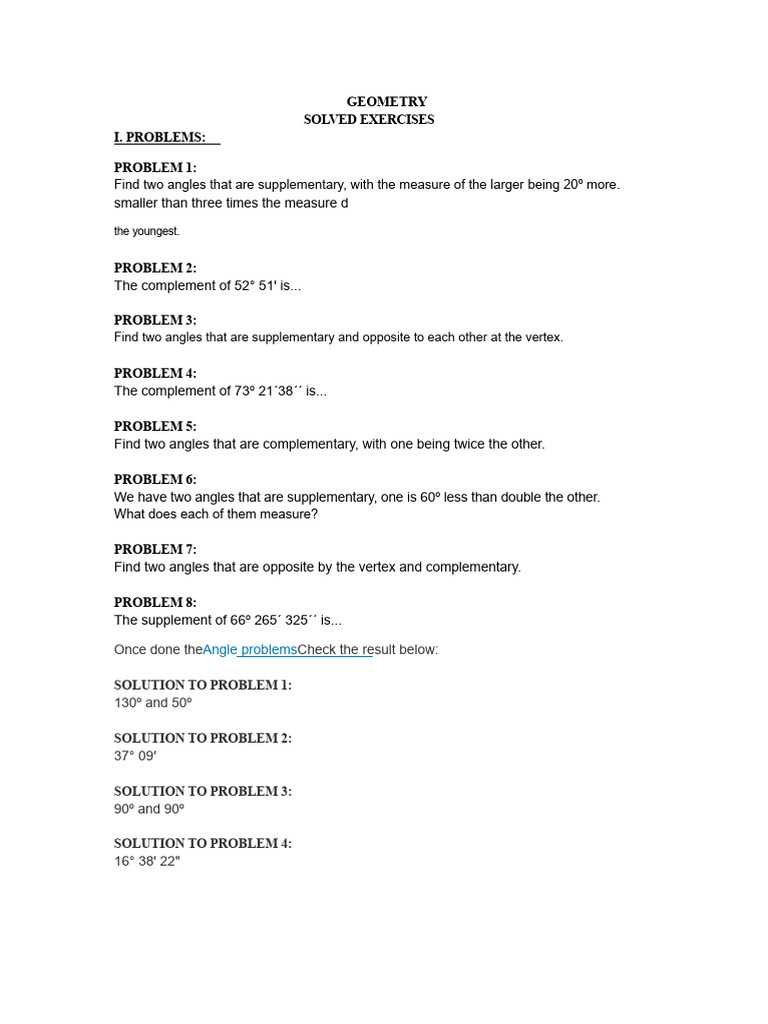 GEOMETRY
SOLVED EXERCISES

I. PROBLEMS:

PROBLEM 1:
Find two angles that are supplementary, with the measure of the larger being 20º more. smaller than three times the measure d

the youngest.

PROBLEM 2:
The complement of 52° 51' is...

PROBLEM 3:
Find two angles that are supplementary and opposite to each other at the vertex.

PROBLEM 4:
The complement of 73º 21´38´´ is...

PROBLEM 5:
Find two angles that are complementary, with one being twice the other.

PROBLEM 6:
We have two angles that are supplementary, one is 60º less than double the other. What does each of them measure?

PROBLEM 7:
Find two angles that are opposite by the vertex and complementary.

PROBLEM 8:
The supplement of 66º 265´ 325´´ is...

Once done theAngle problemsCheck the result below:

SOLUTION TO PROBLEM 1:
130º and 50º

SOLUTION TO PROBLEM 2:
37° 09'

SOLUTION TO PROBLEM 3:
90º and 90º

SOLUTION TO PROBLEM 4:
16° 38' 22"